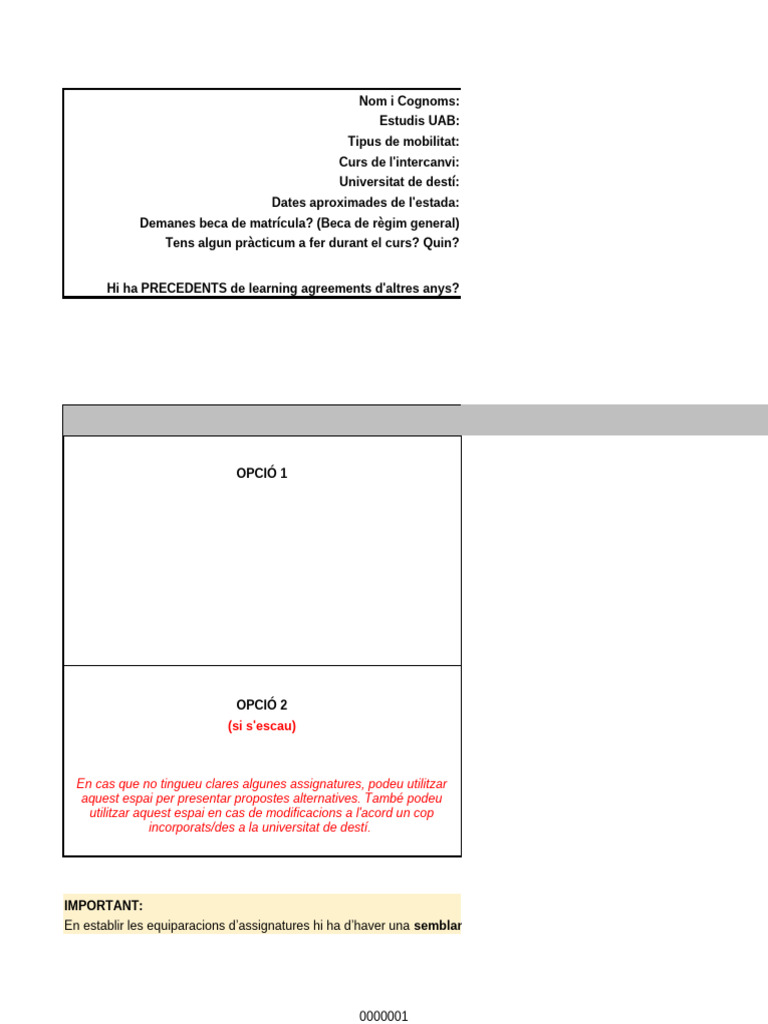 Nom i Cognoms:
Estudis UAB:
Tipus de mobilitat:
Curs de l'intercanvi:
Universitat de destí:
Dates aproximades de l'estada:
Demanes beca de matrícula? (Beca de règim general)
Tens algun pràcticum a fer durant el curs? Quin?

Hi ha PRECEDENTS de learning agreements d'altres anys?

OPCIÓ 1

OPCIÓ 2
(si s'escau)

En cas que no tingueu clares algunes assignatures, podeu utilitzar aquest espai per presentar propostes alternatives. També podeu utilitzar aquest espai en cas de modificacions a l'acord un cop incorporats/des a la universitat de destí.

IMPORTANT:
En establir les equiparacions d'assignatures hi ha d'haver una semblar

0000001